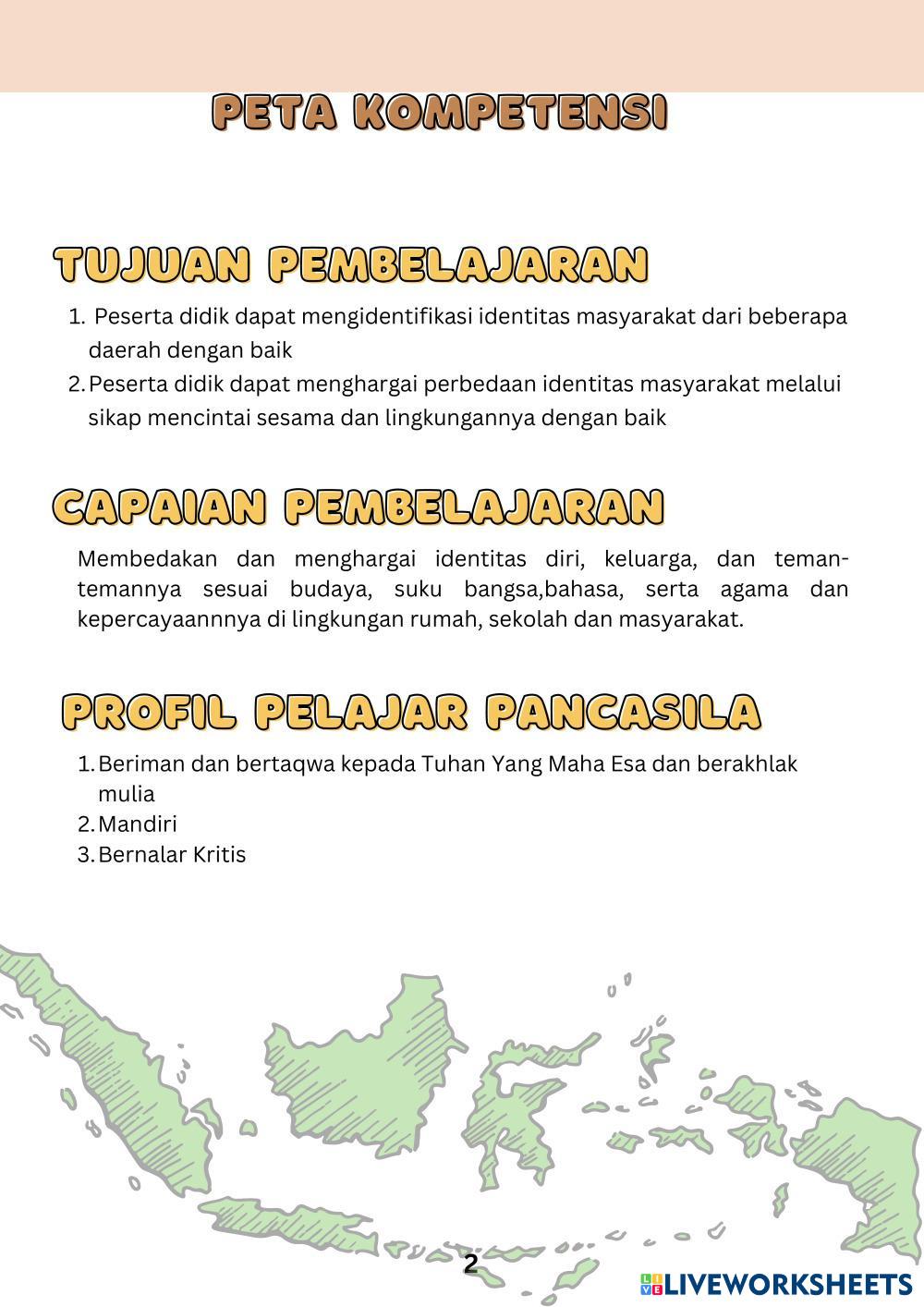 PETA KOMPETENSI

TUJUAN PEMBELAJARAN

1. Peserta didik dapat mengidentifikasi identitas masyarakat dari beberapa daerah dengan baik
2. Peserta didik dapat menghargai perbedaan identitas masyarakat melalui sikap mencintai sesama dan lingkungannya dengan baik

CAPAIAN PEMBELAJARAN

Membedakan dan menghargai identitas diri, keluarga, dan teman-temannya sesuai budaya, suku bangsa,bahasa, serta agama dan kepercayaannnya di lingkungan rumah, sekolah dan masyarakat.

PROFIL PELAJAR PANCASILA

1. Beriman dan bertaqwa kepada Tuhan Yang Maha Esa dan berakhlak mulia
2. Mandiri
3. Bernalar Kritis

2

LIVEWORKSHEETS